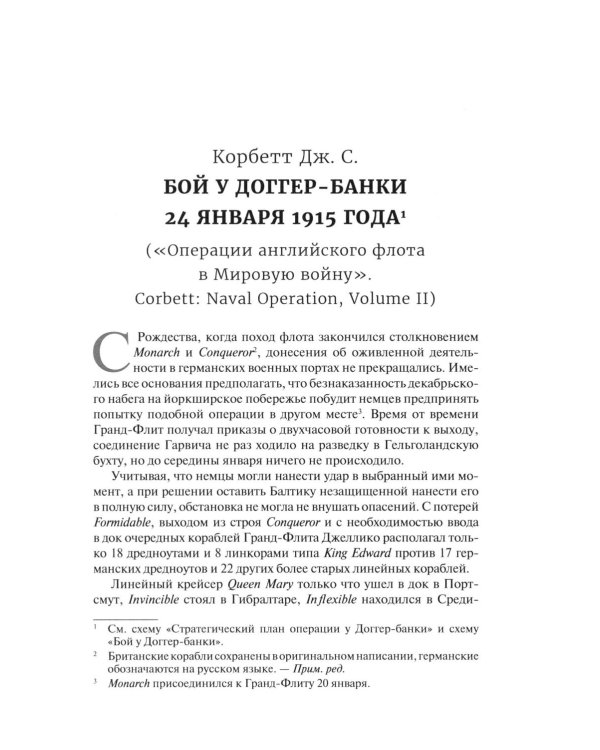 Корбетт Дж. С.
БОЙ У ДОГГЕР-БАНКИ
24 ЯНВАРЯ 1915 ГОДА$^{1}$

(«Операции английского флота в Мировую войну». Corbett: Naval Operation, Volume II)

С Рождества, когда поход флота закончился столкновением Monarch и Conqueror$^{2}$, донесения об оживленной деятельности в германских военных портах не прекращались. Имелись все основания предполагать, что безнаказанность декабрьского набега на йоркширское побережье побудит немцев предпринять попытку подобной операции в другом месте$^{3}$. Время от времени Гранд-Флит получал приказы о двухчасовой готовности к выходу, соединение Гарвича не раз ходило на разведку в Гельголандскую бухту, но до середины января ничего не происходило.

Учитывая, что немцы могли нанести удар в выбранный ими момент, а при решении оставить Балтику незащищенной нанести его в полную силу, обстановка не могла не внушать опасений. С потерей Formidable, выходом из строя Conqueror и с необходимостью ввода в док очередных кораблей Гранд-Флита Джеллико располагал только 18 дредноутами и 8 линкорами типа King Edward против 17 германских дредноутов и 22 других более старых линейных кораблей.

Линейный крейсер Queen Mary только что ушел в док в Портсмут, Invincible стоял в Гибралтаре, Inflexible находился в Среди-

$^{1}$ См. схему «Стратегический план операции у Доггер-банки» и схему «Бой у Доггер-банки».

$^{2}$ Британские корабли сохранены в оригинальном написании, германские обозначаются на русском языке. — Прим. ред.

$^{3}$ Monarch присоединился к Гранд-Флиту 20 января.